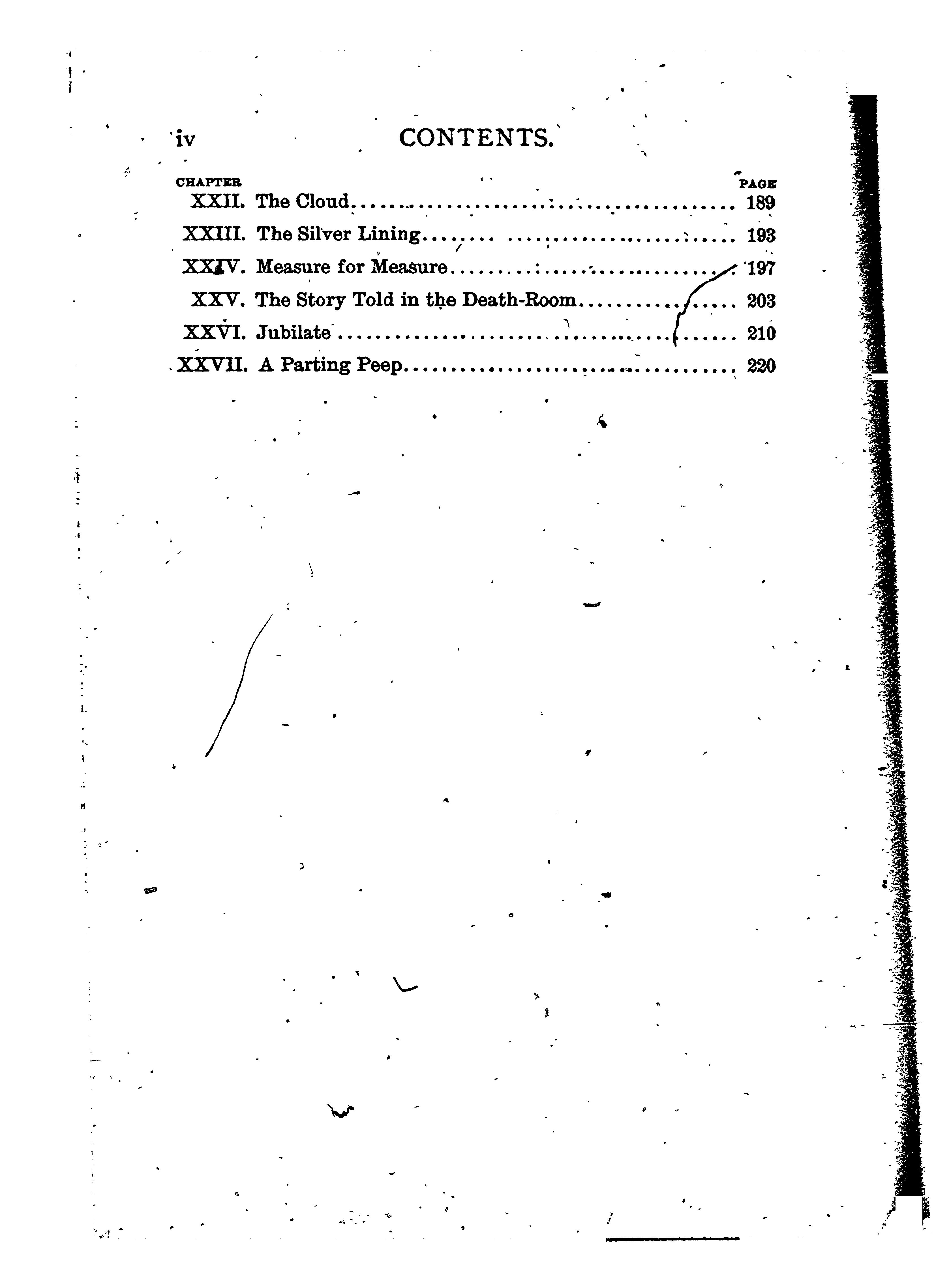 iv CONTENTS.

CHAPTER PAGE
XXII. The Cloud 189
XXIII. The Silver Lining 193
XXIV. Measure for Measure 197
XXV. The Story Told in the Death-Room 203
XXVI. Jubilate 210
XXVII. A Parting Peep 220